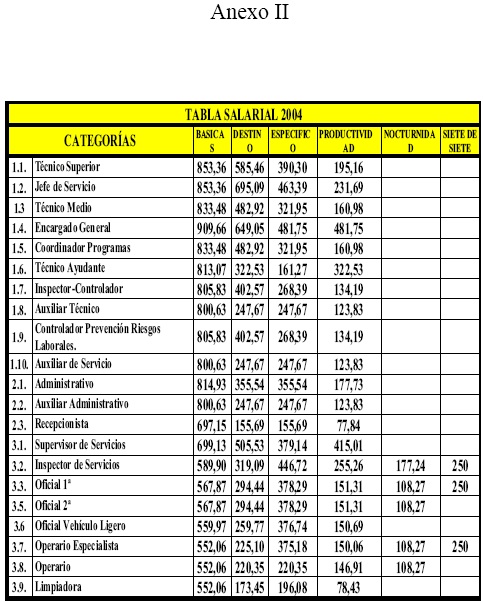 Anexo II

TABLA SALARIAL 2004

| | CATEGORÍAS | BASICAS | DESTINO | ESPECIFICO | PRODUCTIVIDAD | NOCTURNIDAD | SIETE DE SIETE |
|---|---|---|---|---|---|---|---|
| 1.1. | Técnico Superior | 853,36 | 585,46 | 390,30 | 195,16 | | |
| 1.2. | Jefe de Servicio | 853,36 | 695,09 | 463,39 | 231,69 | | |
| 1.3 | Técnico Medio | 833,48 | 482,92 | 321,95 | 160,98 | | |
| 1.4. | Encargado General | 909,66 | 649,05 | 481,75 | 481,75 | | |
| 1.5. | Coordinador Programas | 833,48 | 482,92 | 321,95 | 160,98 | | |
| 1.6. | Técnico Ayudante | 813,07 | 322,53 | 161,27 | 322,53 | | |
| 1.7. | Inspector-Controlador | 805,83 | 402,57 | 268,39 | 134,19 | | |
| 1.8. | Auxiliar Técnico | 800,63 | 247,67 | 247,67 | 123,83 | | |
| 1.9. | Controlador Prevención Riesgos Laborales. | 805,83 | 402,57 | 268,39 | 134,19 | | |
| 1.10. | Auxiliar de Servicio | 800,63 | 247,67 | 247,67 | 123,83 | | |
| 2.1. | Administrativo | 814,93 | 355,54 | 355,54 | 177,73 | | |
| 2.2. | Auxiliar Administrativo | 800,63 | 247,67 | 247,67 | 123,83 | | |
| 2.3. | Recepcionista | 697,15 | 155,69 | 155,69 | 77,84 | | |
| 3.1. | Supervisor de Servicios | 699,13 | 505,53 | 379,14 | 415,01 | | |
| 3.2. | Inspector de Servicios | 589,90 | 319,09 | 446,72 | 255,26 | 177,24 | 250 |
| 3.3. | Oficial 1ª | 567,87 | 294,44 | 378,29 | 151,31 | 108,27 | 250 |
| 3.5. | Oficial 2ª | 567,87 | 294,44 | 378,29 | 151,31 | 108,27 | |
| 3.6 | Oficial Vehículo Ligero | 559,97 | 259,77 | 376,74 | 150,69 | | |
| 3.7. | Operario Especialista | 552,06 | 225,10 | 375,18 | 150,06 | 108,27 | 250 |
| 3.8. | Operario | 552,06 | 220,35 | 220,35 | 146,91 | 108,27 | |
| 3.9. | Limpiadora | 552,06 | 173,45 | 196,08 | 78,43 | | |